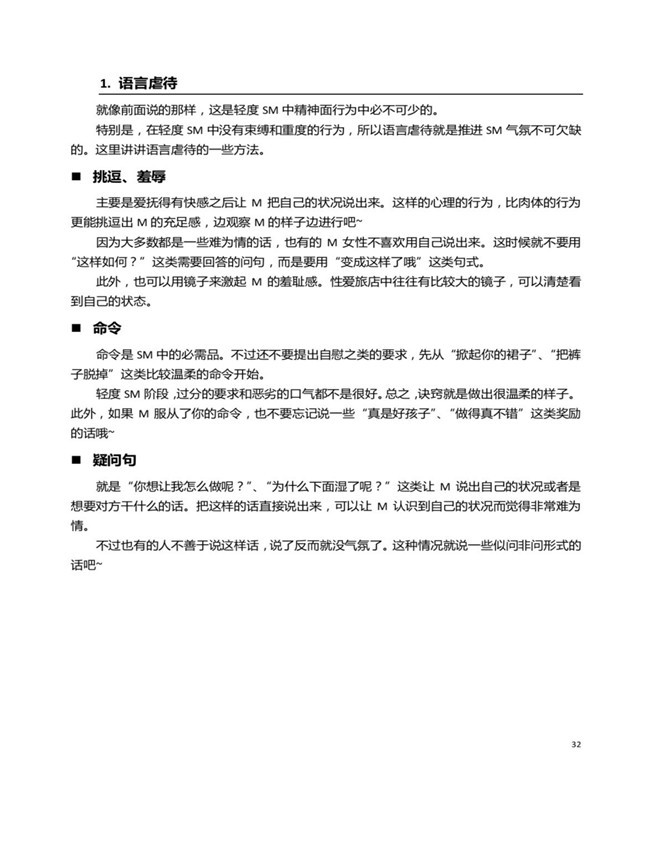 1. 语言虐待

就像前面说的那样，这是轻度 SM 中精神面行为中必不可少的。

特别是，在轻度 SM 中没有束缚和重度的行为，所以语言虐待就是推进 SM 气氛不可欠缺的。这里讲讲语言虐待的一些方法。

■ 挑逗、羞辱

主要是爱抚得有快感之后让 M 把自己的状况说出来。这样的心理的行为，比肉体的行为更能挑逗出 M 的充足感，边观察 M 的样子边进行吧~

因为大多数都是一些难为情的话，也有的 M 女性不喜欢用自己说出来。这时候就不要用“这样如何？”这类需要回答的问句，而是要用“变成这样了哦”这类句式。

此外，也可以用镜子来激起 M 的羞耻感。性爱旅店中往往有比较大的镜子，可以清楚看到自己的状态。

■ 命令

命令是 SM 中的必需品。不过还不要提出自慰之类的要求，先从“掀起你的裙子”、“把裤子脱掉”这类比较温柔的命令开始。

轻度 SM 阶段，过分的要求和恶劣的口气都不是很好。总之，诀窍就是做出很温柔的样子。此外，如果 M 服从了你的命令，也不要忘记说一些“真是好孩子”、“做得真不错”这类奖励的话哦~

■ 疑问句

就是“你想让我怎么做呢？”、“为什么下面湿了呢？”这类让 M 说出自己的状况或者是想要对方干什么的话。把这样的话直接说出来，可以让 M 认识到自己的状况而觉得非常难为情。

不过也有的人不善于说这样话，说了反而就没气氛了。这种情况就说一些似问非问形式的话吧~

32